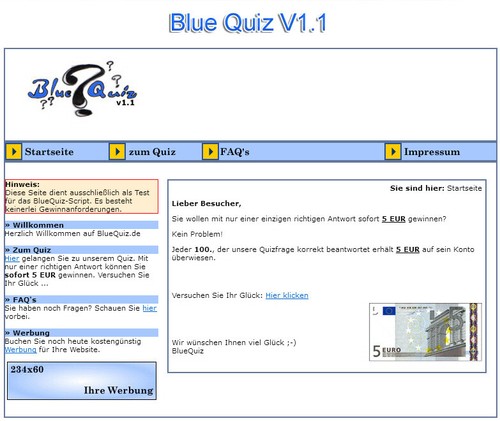 Blue Quiz V1.1

Blue Quiz v1.1

Startseite zum Quiz FAQ's Impressum

Hinweis:
Diese Seite dient ausschließlich als Test für das BlueQuiz-Script. Es besteht keinerlei Gewinnanforderungen.

» Willkommen
Herzlich Willkommen auf BlueQuiz.de

» Zum Quiz
Hier gelangen Sie zu unserem Quiz. Mit nur einer richtigen Antwort können Sie sofort 5 EUR gewinnen. Versuchen Sie Ihr Glück ...

» FAQ's
Sie haben noch Fragen? Schauen Sie hier vorbei.

» Werbung
Buchen Sie noch heute kostengünstig Werbung für Ihre Website.

234x60
Ihre Werbung

Sie sind hier: Startseite

Lieber Besucher,

Sie wollen mit nur einer einzigen richtigen Antwort sofort 5 EUR gewinnen?

Kein Problem!

Jeder 100., der unsere Quizfrage korrekt beantwortet erhält 5 EUR auf sein Konto überwiesen.

Versuchen Sie Ihr Glück: Hier klicken

Wir wünschen Ihnen viel Glück ;-)
BlueQuiz

5 EURO